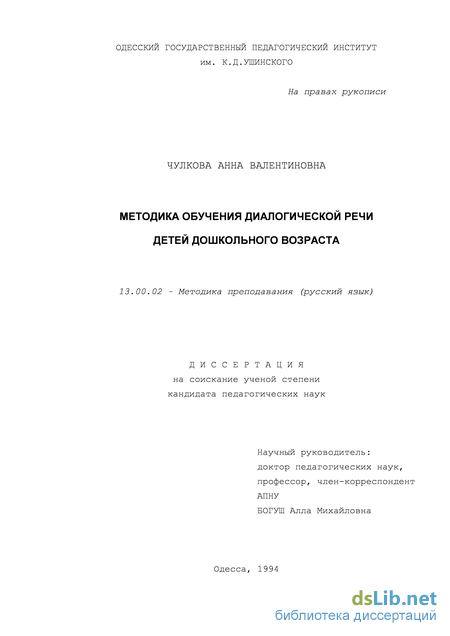 ОДЕССКИЙ ГОСУДАРСТВЕННЫЙ ПЕДАГОГИЧЕСКИЙ ИНСТИТУТ
им. К.Д.УШИНСКОГО

На правах рукописи

ЧУЛКОВА АННА ВАЛЕНТИНОВНА

МЕТОДИКА ОБУЧЕНИЯ ДИАЛОГИЧЕСКОЙ РЕЧИ
ДЕТЕЙ ДОШКОЛЬНОГО ВОЗРАСТА

13.00.02 - Методика преподавания (русский язык)

ДИССЕРТАЦИЯ
на соискание ученой степени
кандидата педагогических наук

Научный руководитель:
доктор педагогических наук,
профессор, член-корреспондент
АПНУ
БОГУШ Алла Михайловна

Одесса, 1994

dsLib.net
библиотека диссертаций